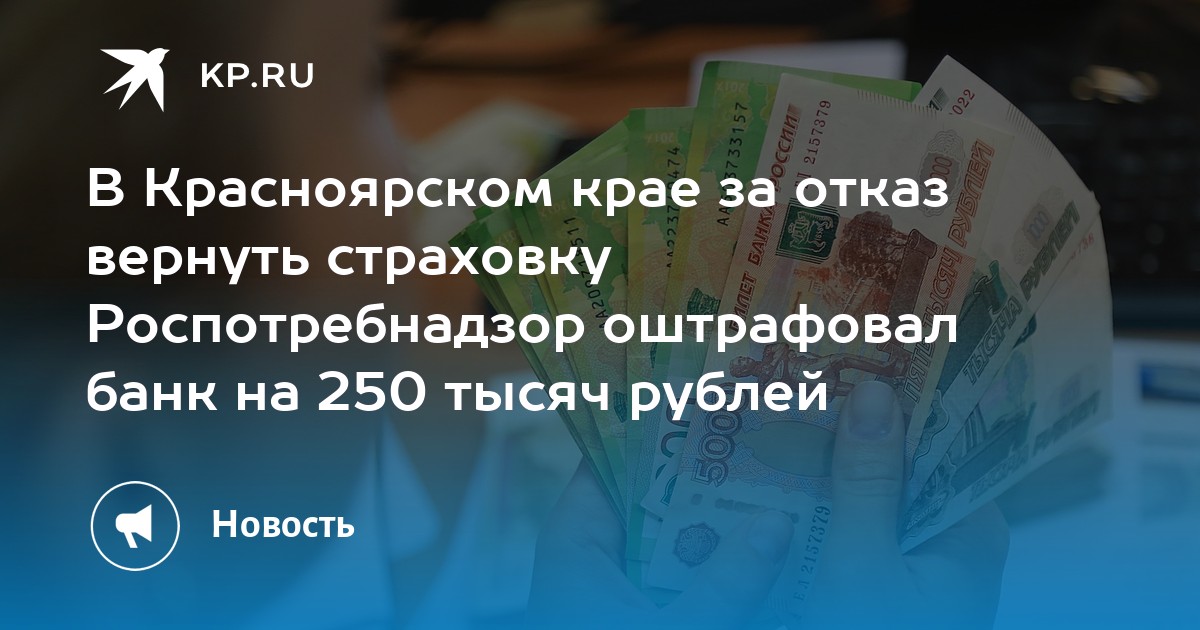 KP.RU

В Красноярском крае за отказ вернуть страховку Роспотребнадзор оштрафовал банк на 250 тысяч рублей

Новость